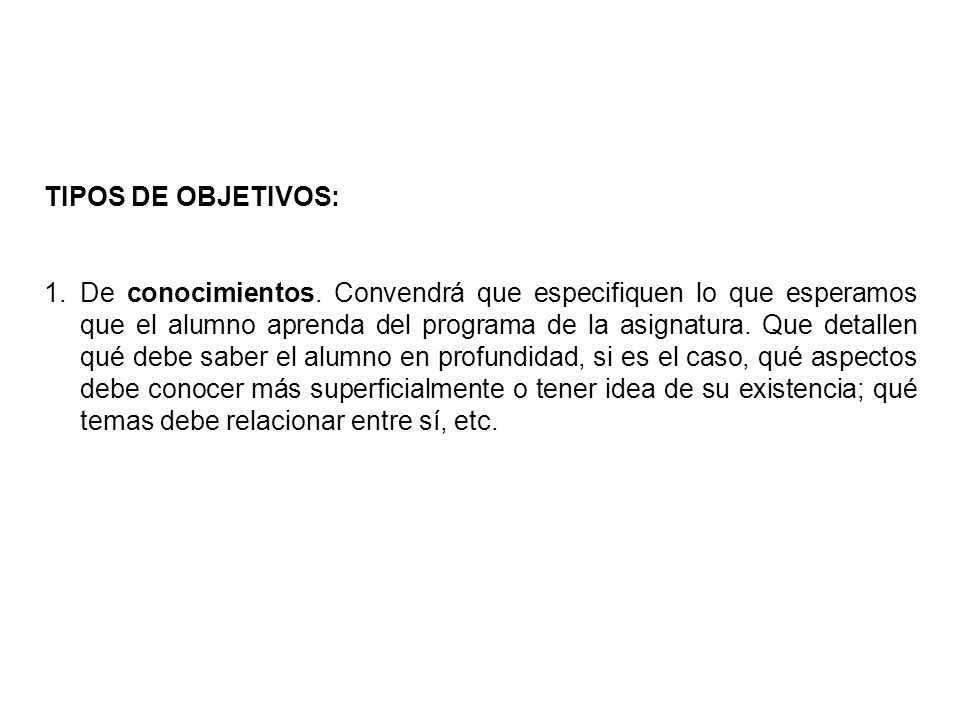 TIPOS DE OBJETIVOS:

1. De conocimientos. Convendrá que especifiquen lo que esperamos que el alumno aprenda del programa de la asignatura. Que detallen qué debe saber el alumno en profundidad, si es el caso, qué aspectos debe conocer más superficialmente o tener idea de su existencia; qué temas debe relacionar entre sí, etc.